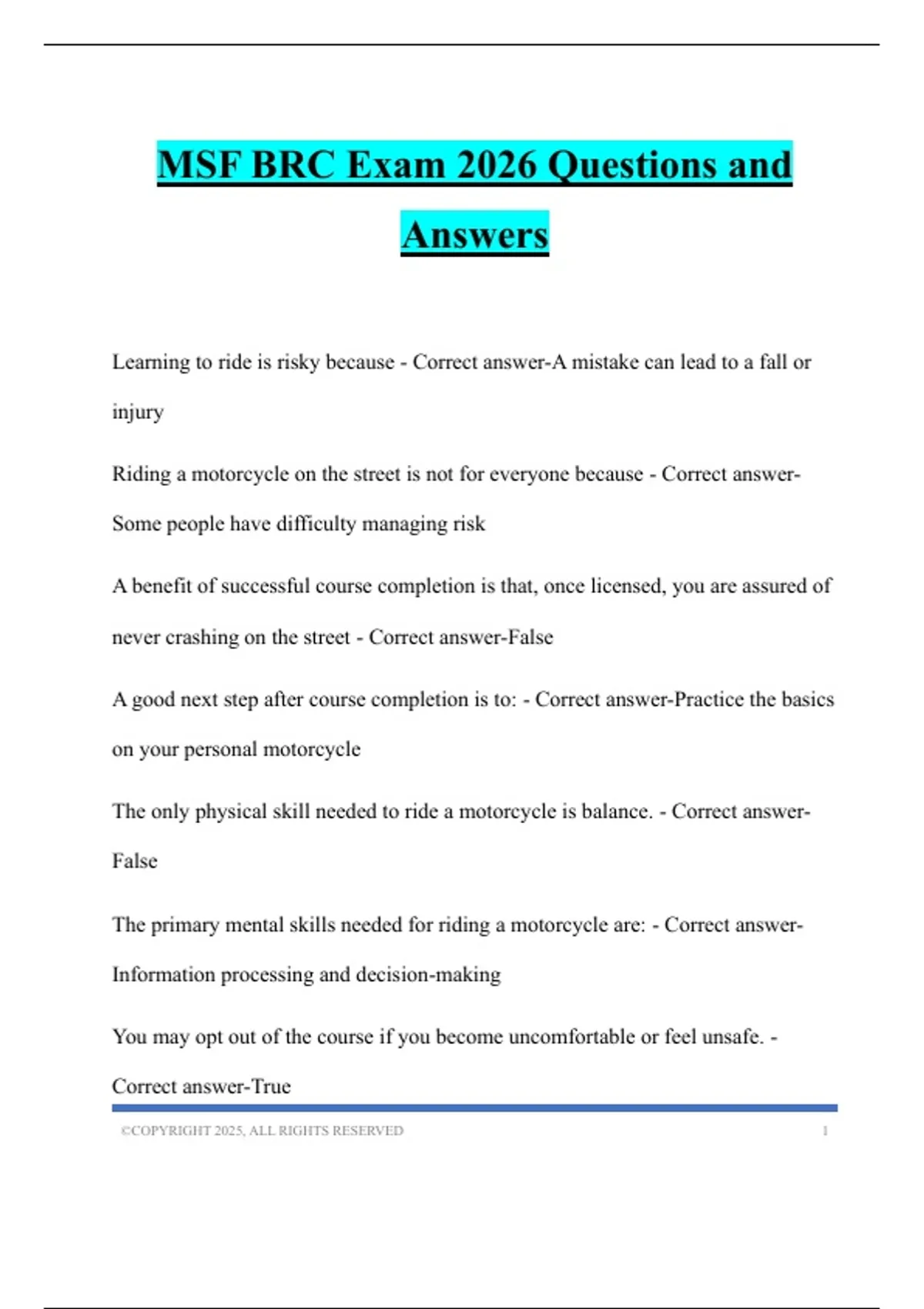 MSF BRC Exam 2026 Questions and Answers

Learning to ride is risky because - Correct answer-A mistake can lead to a fall or injury

Riding a motorcycle on the street is not for everyone because - Correct answer-Some people have difficulty managing risk

A benefit of successful course completion is that, once licensed, you are assured of never crashing on the street - Correct answer-False

A good next step after course completion is to: - Correct answer-Practice the basics on your personal motorcycle

The only physical skill needed to ride a motorcycle is balance. - Correct answer-False

The primary mental skills needed for riding a motorcycle are: - Correct answer-Information processing and decision-making

You may opt out of the course if you become uncomfortable or feel unsafe. - Correct answer-True

©COPYRIGHT 2025, ALL RIGHTS RESERVED 1